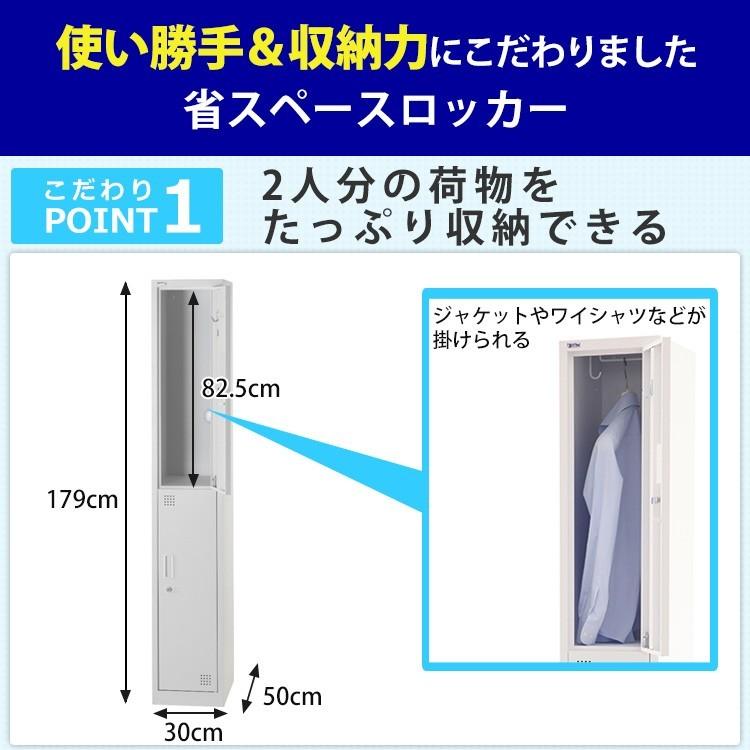 使い勝手＆収納力にこだわりました
省スペースロッカー

こだわり
POINT 1

2人分の荷物を
たっぷり収納できる

82.5cm

179cm

50cm

30cm

ジャケットやワイシャツなどが
掛けられる